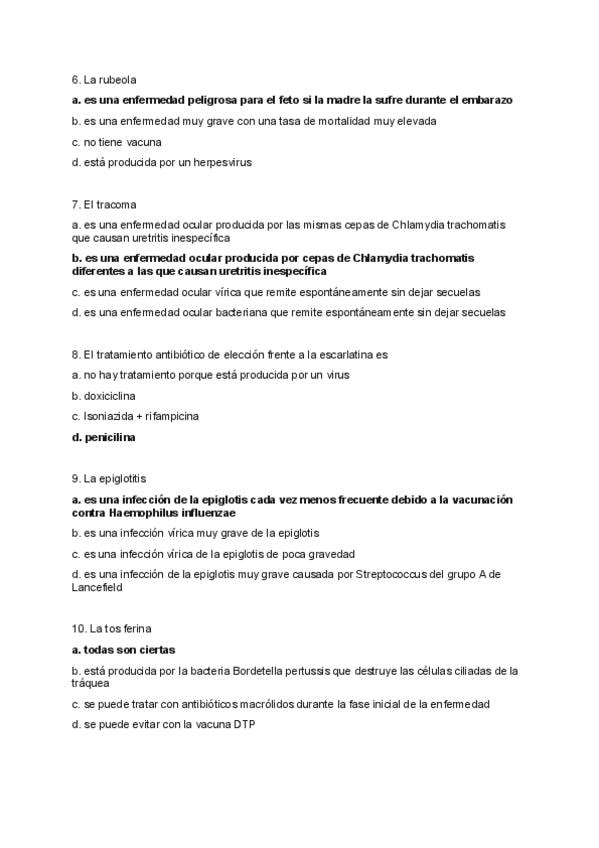 6. La rubeola

a. es una enfermedad peligrosa para el feto si la madre la sufre durante el embarazo

b. es una enfermedad muy grave con una tasa de mortalidad muy elevada

c. no tiene vacuna

d. está producida por un herpesvirus

7. El tracoma

a. es una enfermedad ocular producida por las mismas cepas de Chlamydia trachomatis que causan uretritis inespecífica

b. es una enfermedad ocular producida por cepas de Chlamydia trachomatis diferentes a las que causan uretritis inespecífica

c. es una enfermedad ocular vírica que remite espontáneamente sin dejar secuelas

d. es una enfermedad ocular bacteriana que remite espontáneamente sin dejar secuelas

8. El tratamiento antibiótico de elección frente a la escarlatina es

a. no hay tratamiento porque está producida por un virus

b. doxiciclina

c. Isoniazida + rifampicina

d. penicilina

9. La epiglotitis

a. es una infección de la epiglotis cada vez menos frecuente debido a la vacunación contra Haemophilus influenzae

b. es una infección vírica muy grave de la epiglotis

c. es una infección vírica de la epiglotis de poca gravedad

d. es una infección de la epiglotis muy grave causada por Streptococcus del grupo A de Lancefield

10. La tos ferina

a. todas son ciertas

b. está producida por la bacteria Bordetella pertussis que destruye las células ciliadas de la tráquea

c. se puede tratar con antibióticos macrólidos durante la fase inicial de la enfermedad

d. se puede evitar con la vacuna DTP